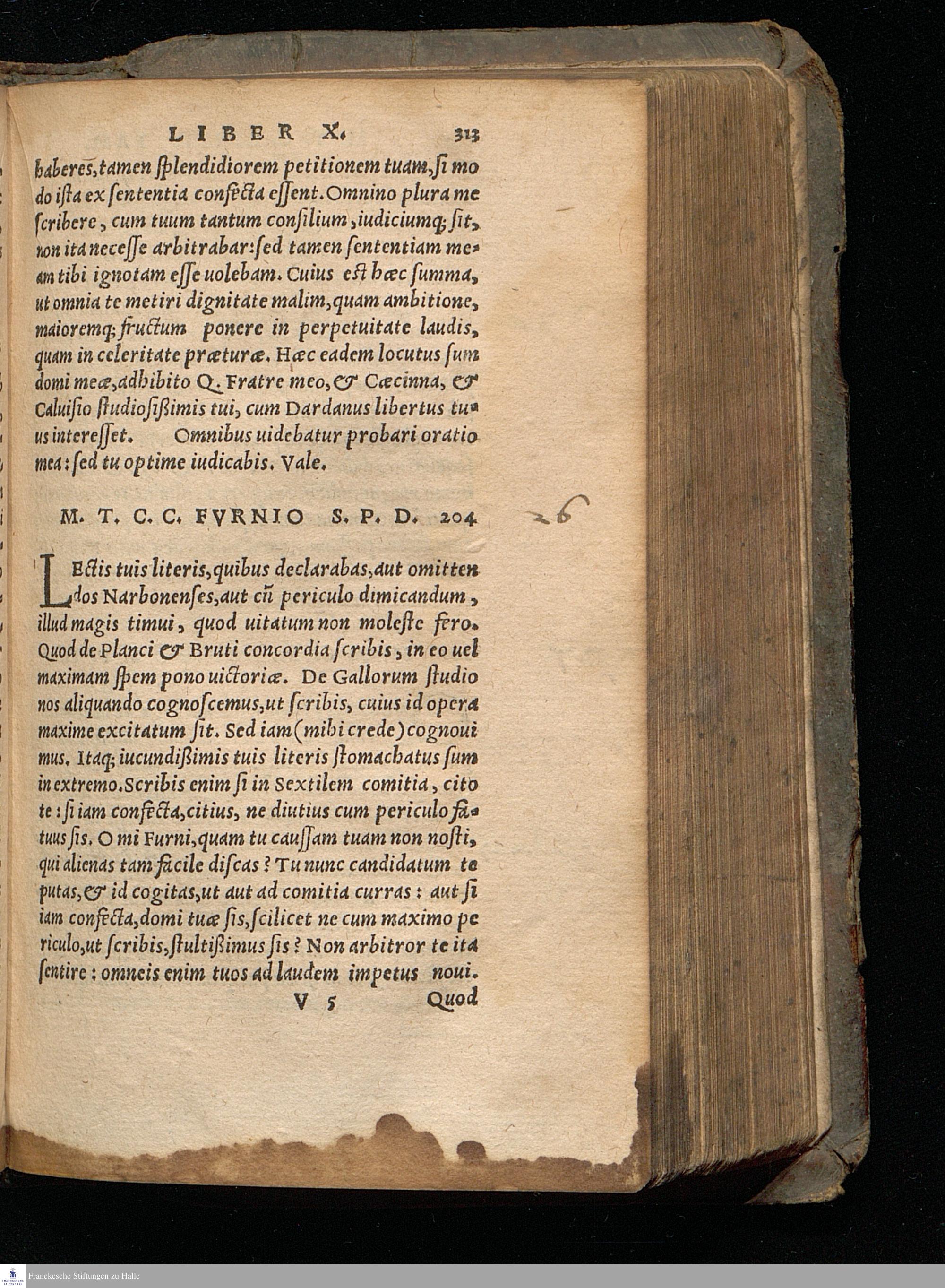 LIBER X. 313

haberes, tamen ſplendidiorem petitionem tuam, ſi modo iſta ex ſententia confecta eſſent. Omnino plura me ſcribere, cum tuum tantum conſilium, iudiciumq; ſit, non ita neceſſe arbitrabar: ſed tamen ſententiam meam tibi ignotam eſſe uolebam. Cuius eſt hæc ſumma, ut omnia te metiri dignitate malim, quam ambitione, maioremq; fructum ponere in perpetuitate laudis, quam in celeritate præturæ. Hæc eadem locutus ſum domi meæ, adhibito Q. Fratre meo, & Cæcinna, & Caluiſio ſtudioſißimis tui, cum Dardanus libertus tuus intereſſet. Omnibus uidebatur probari oratio mea: ſed tu optime iudicabis. Vale.

M. T. C. C. FVRNIO S. P. D. 204

26

LEctis tuis literis, quibus declarabas, aut omittendos Narbonenſes, aut cũ periculo dimicandum, illud magis timui, quod uitatum non moleſte fero. Quod de Planci & Bruti concordia ſcribis, in eo uel maximam ſpem pono uictoriæ. De Gallorum ſtudio nos aliquando cognoſcemus, ut ſcribis, cuius id opera maxime excitatum ſit. Sed iam (mihi crede) cognouimus. Itaq; iucundißimis tuis literis ſtomachatus ſum in extremo. Scribis enim ſi in Sextilem comitia, cito te: ſi iam confecta, citius, ne diutius cum periculo fatuus ſis. O mi Furni, quam tu cauſſam tuam non noſti, qui alienas tam facile diſcas? Tu nunc candidatum te putas, & id cogitas, ut aut ad comitia curras: aut ſi iam confecta, domi tuæ ſis, ſcilicet ne cum maximo periculo, ut ſcribis, ſtultißimus ſis? Non arbitror te ita ſentire: omneis enim tuos ad laudem impetus noui.

V 5 Quod

Franckesche Stiftungen zu Halle